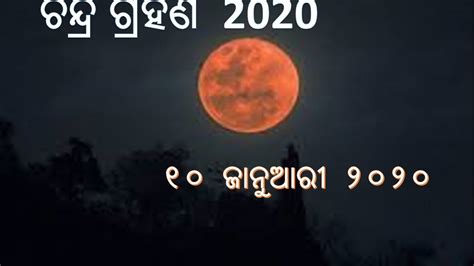 ଚନ୍ଦ୍ର ଗ୍ରହଣ 2020

୧୦ ଜାନୁଆରୀ ୨୦୨୦